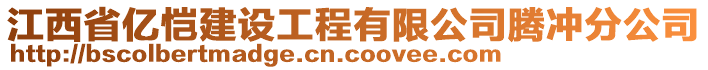 江西省亿恺建设工程有限公司腾冲分公司
http://bscolbertmadge.cn.coovee.com